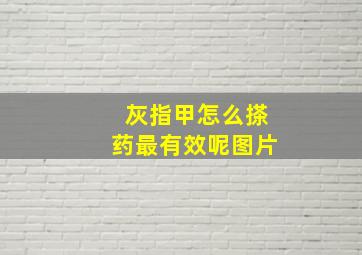 灰指甲怎么搽药最有效呢图片